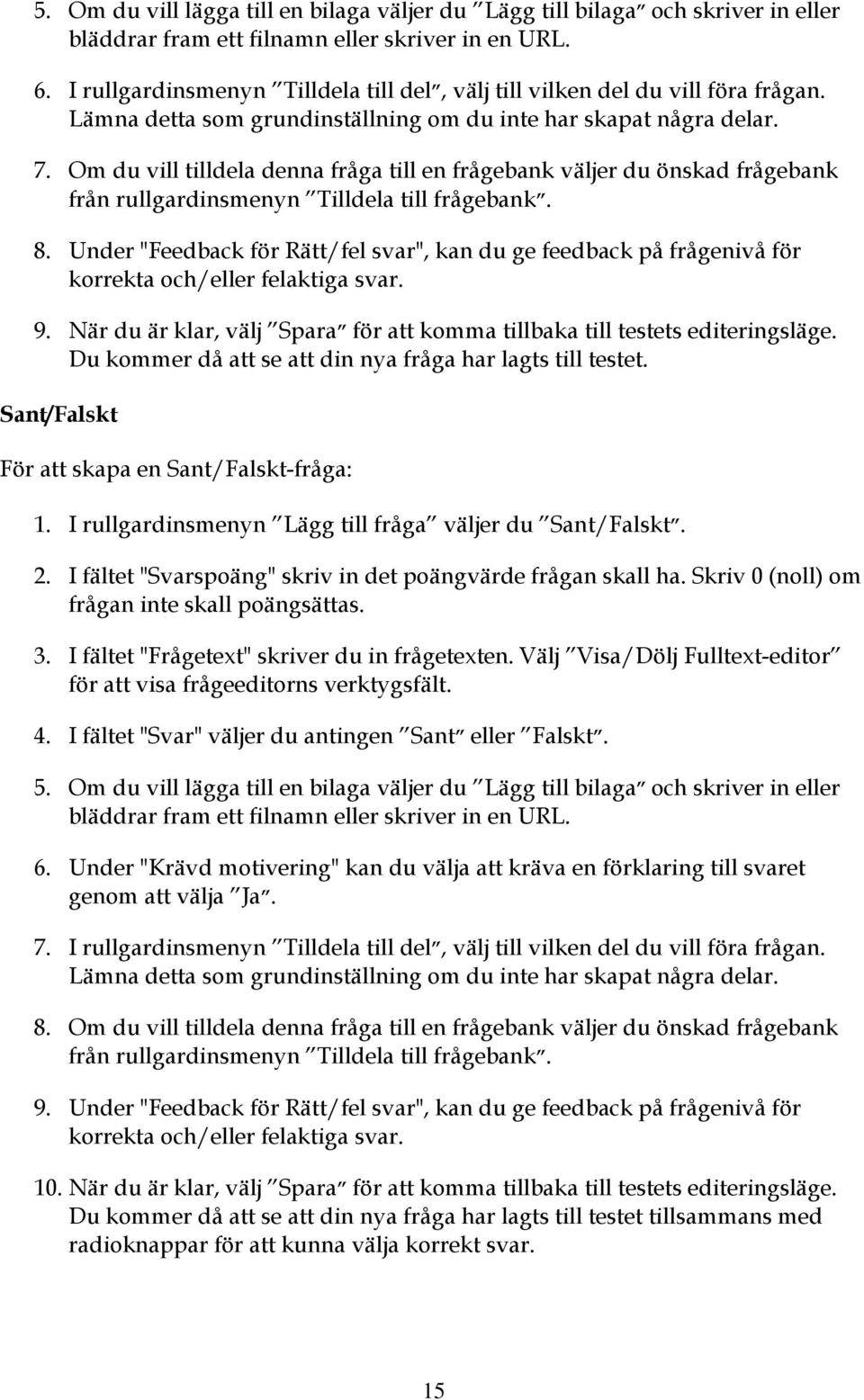 5. Om du vill lägga till en bilaga väljer du ″Lägg till bilaga″ och skriver in eller bläddrar fram ett filnamn eller skriver in en URL.

6. I rullgardinsmenyn ″Tilldela till del″, välj till vilken del du vill föra frågan. Lämna detta som grundinställning om du inte har skapat några delar.

7. Om du vill tilldela denna fråga till en frågebank väljer du önskad frågebank från rullgardinsmenyn ″Tilldela till frågebank″.

8. Under "Feedback för Rätt/fel svar", kan du ge feedback på frågenivå för korrekta och/eller felaktiga svar.

9. När du är klar, välj ″Spara″ för att komma tillbaka till testets editeringsläge. Du kommer då att se att din nya fråga har lagts till testet.

Sant/Falskt

För att skapa en Sant/Falskt-fråga:

1. I rullgardinsmenyn ″Lägg till fråga″ väljer du ″Sant/Falskt″.

2. I fältet "Svarspoäng" skriv in det poängvärde frågan skall ha. Skriv 0 (noll) om frågan inte skall poängsättas.

3. I fältet "Frågetext" skriver du in frågetexten. Välj ″Visa/Dölj Fulltext-editor″ för att visa frågeeditorns verktygsfält.

4. I fältet "Svar" väljer du antingen ″Sant″ eller ″Falskt″.

5. Om du vill lägga till en bilaga väljer du ″Lägg till bilaga″ och skriver in eller bläddrar fram ett filnamn eller skriver in en URL.

6. Under "Krävd motivering" kan du välja att kräva en förklaring till svaret genom att välja ″Ja″.

7. I rullgardinsmenyn ″Tilldela till del″, välj till vilken del du vill föra frågan. Lämna detta som grundinställning om du inte har skapat några delar.

8. Om du vill tilldela denna fråga till en frågebank väljer du önskad frågebank från rullgardinsmenyn ″Tilldela till frågebank″.

9. Under "Feedback för Rätt/fel svar", kan du ge feedback på frågenivå för korrekta och/eller felaktiga svar.

10. När du är klar, välj ″Spara″ för att komma tillbaka till testets editeringsläge. Du kommer då att se att din nya fråga har lagts till testet tillsammans med radioknappar för att kunna välja korrekt svar.

15